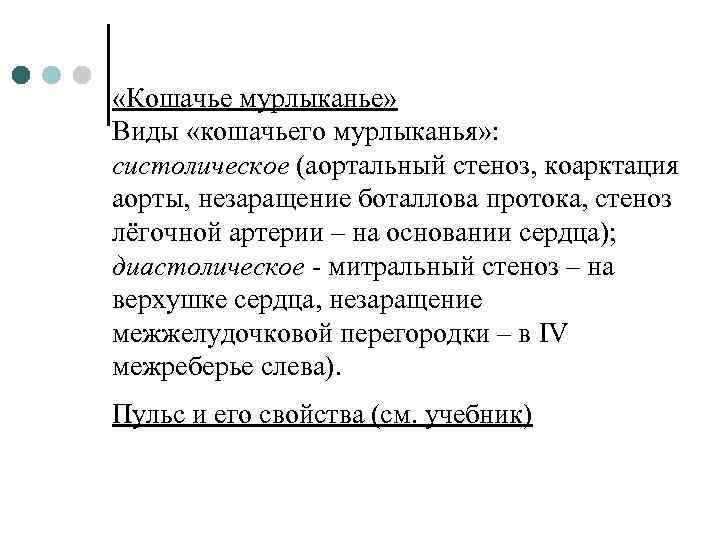 «Кошачье мурлыканье»
Виды «кошачьего мурлыканья»: систолическое (аортальный стеноз, коарктация аорты, незаращение боталлова протока, стеноз лёгочной артерии – на основании сердца); диастолическое - митральный стеноз – на верхушке сердца, незаращение межжелудочковой перегородки – в IV межреберье слева).

Пульс и его свойства (см. учебник)